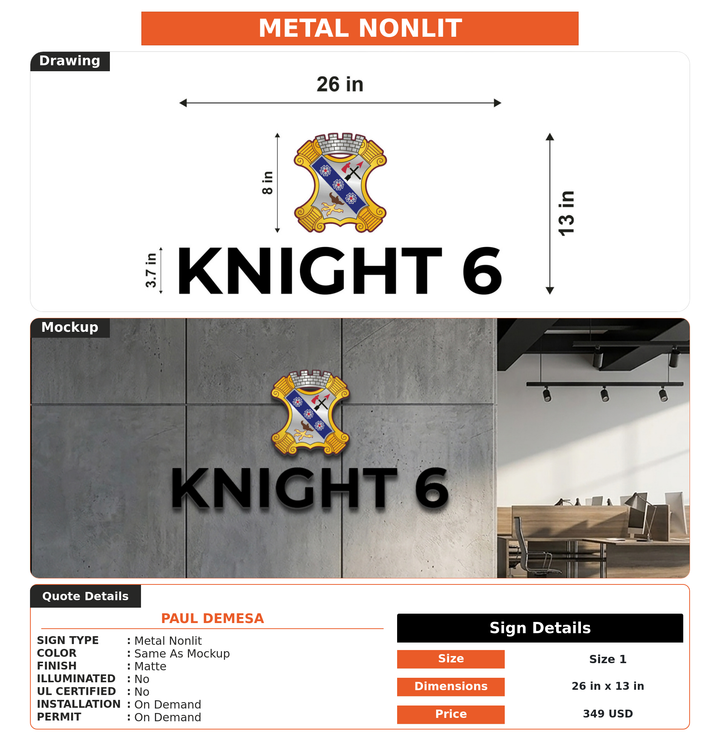 METAL NONLIT

Drawing

26 in

8 in

13 in

3.7 in

KNIGHT 6

Mockup

KNIGHT 6

Quote Details

PAUL DEMESA

SIGN TYPE : Metal Nonlit
COLOR : Same As Mockup
FINISH : Matte
ILLUMINATED : No
UL CERTIFIED : No
INSTALLATION : On Demand
PERMIT : On Demand

Sign Details

Size Size 1
Dimensions 26 in x 13 in
Price 349 USD